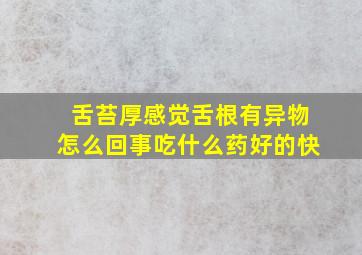 舌苔厚感觉舌根有异物
怎么回事吃什么药好的快